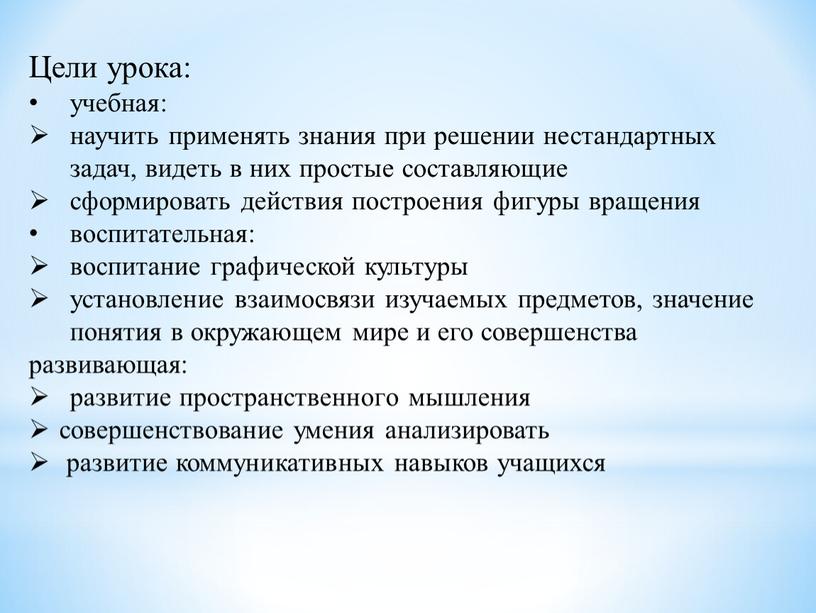 Цели урока:
• учебная:
➢ научить применять знания при решении нестандартных задач, видеть в них простые составляющие
➢ сформировать действия построения фигуры вращения
• воспитательная:
➢ воспитание графической культуры
➢ установление взаимосвязи изучаемых предметов, значение понятия в окружающем мире и его совершенства
развивающая:
➢ развитие пространственного мышления
➢ совершенствование умения анализировать
➢ развитие коммуникативных навыков учащихся